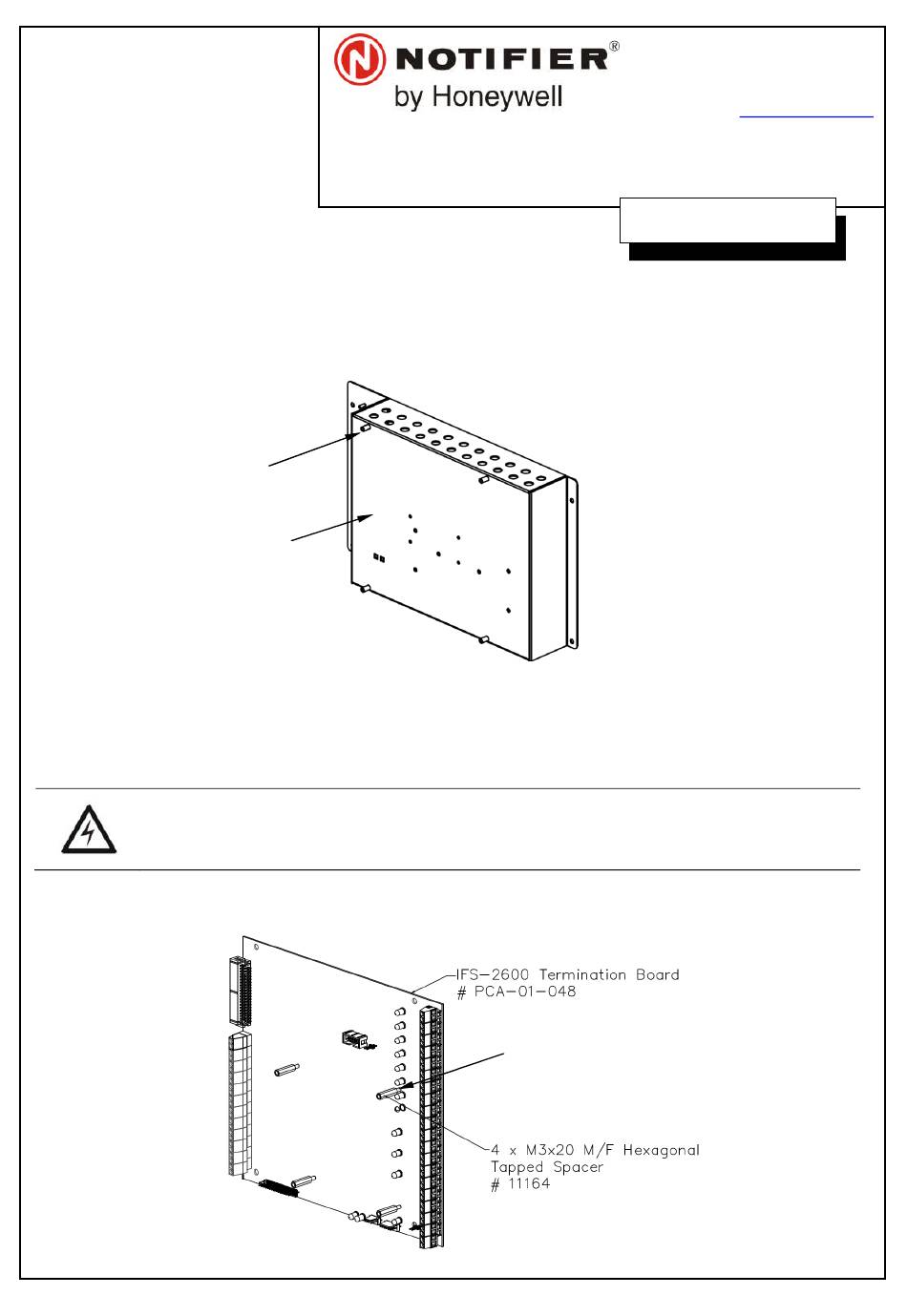 NOTIFIER®
by Honeywell

IFS-2600 Termination Board
# PCA-01-048

4 x M3x20 M/F Hexagonal
Tapped Spacer
# 11164